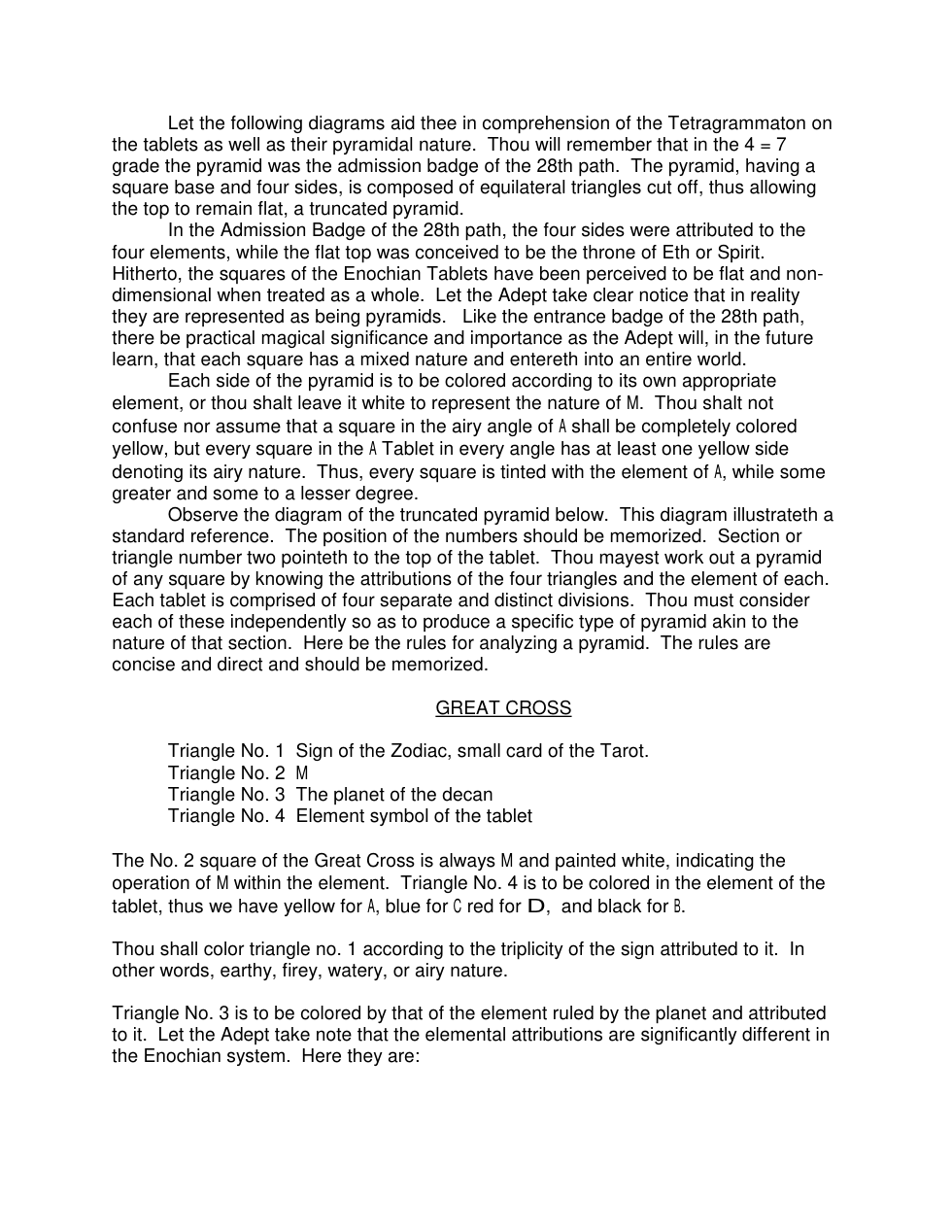 Let the following diagrams aid thee in comprehension of the Tetragrammaton on the tablets as well as their pyramidal nature. Thou will remember that in the 4 = 7 grade the pyramid was the admission badge of the 28th path. The pyramid, having a square base and four sides, is composed of equilateral triangles cut off, thus allowing the top to remain flat, a truncated pyramid.

In the Admission Badge of the 28th path, the four sides were attributed to the four elements, while the flat top was conceived to be the throne of Eth or Spirit. Hitherto, the squares of the Enochian Tablets have been perceived to be flat and non-dimensional when treated as a whole. Let the Adept take clear notice that in reality they are represented as being pyramids. Like the entrance badge of the 28th path, there be practical magical significance and importance as the Adept will, in the future learn, that each square has a mixed nature and entereth into an entire world.

Each side of the pyramid is to be colored according to its own appropriate element, or thou shalt leave it white to represent the nature of M. Thou shalt not confuse nor assume that a square in the airy angle of A shall be completely colored yellow, but every square in the A Tablet in every angle has at least one yellow side denoting its airy nature. Thus, every square is tinted with the element of A, while some greater and some to a lesser degree.

Observe the diagram of the truncated pyramid below. This diagram illustrateth a standard reference. The position of the numbers should be memorized. Section or triangle number two pointeth to the top of the tablet. Thou mayest work out a pyramid of any square by knowing the attributions of the four triangles and the element of each. Each tablet is comprised of four separate and distinct divisions. Thou must consider each of these independently so as to produce a specific type of pyramid akin to the nature of that section. Here be the rules for analyzing a pyramid. The rules are concise and direct and should be memorized.

GREAT CROSS

Triangle No. 1 Sign of the Zodiac, small card of the Tarot.
Triangle No. 2 M
Triangle No. 3 The planet of the decan
Triangle No. 4 Element symbol of the tablet

The No. 2 square of the Great Cross is always M and painted white, indicating the operation of M within the element. Triangle No. 4 is to be colored in the element of the tablet, thus we have yellow for A, blue for C red for D, and black for B.

Thou shall color triangle no. 1 according to the triplicity of the sign attributed to it. In other words, earthy, firey, watery, or airy nature.

Triangle No. 3 is to be colored by that of the element ruled by the planet and attributed to it. Let the Adept take note that the elemental attributions are significantly different in the Enochian system. Here they are: